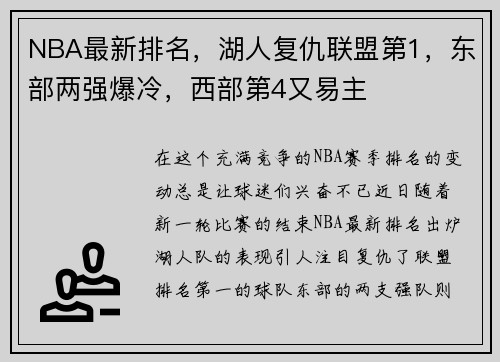 NBA最新排名，湖人复仇联盟第1，东部两强爆冷，西部第4又易主

在这个充满竞争的NBA赛季排名的变动总是让球迷们兴奋不已近日随着新一轮比赛的结束NBA最新排名出炉湖人队的表现引人注目复仇了联盟排名第一的球队东部的两支强队则